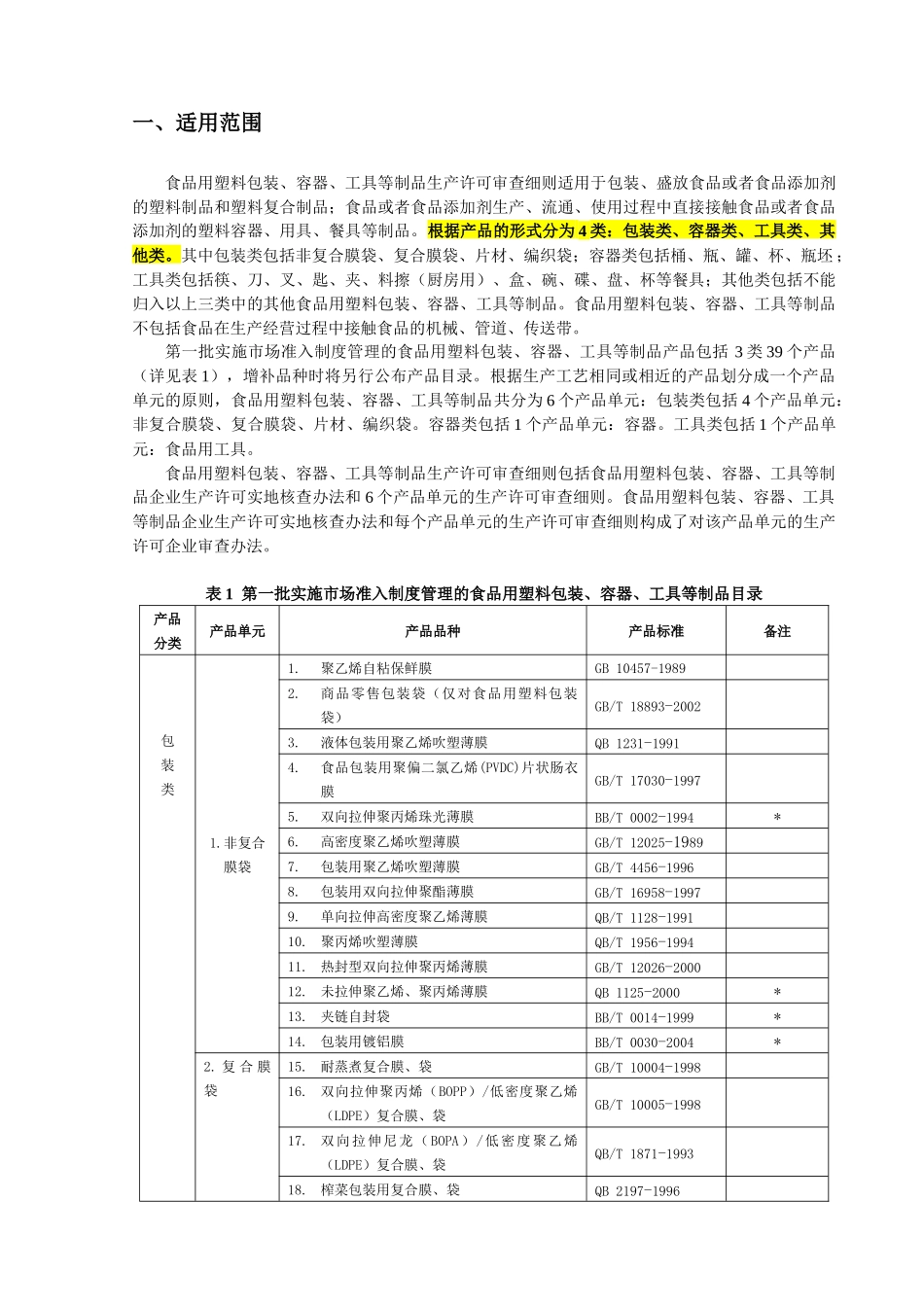 一、适用范围

食品用塑料包装、容器、工具等制品生产许可审查细则适用于包装、盛放食品或者食品添加剂的塑料制品和塑料复合制品；食品或者食品添加剂生产、流通、使用过程中直接接触食品或者食品添加剂的塑料容器、用具、餐具等制品。根据产品的形式分为4类：包装类、容器类、工具类、其他类。其中包装类包括非复合膜袋、复合膜袋、片材、编织袋；容器类包括桶、瓶、罐、杯、瓶坯；工具类包括筷、刀、叉、匙、夹、料擦（厨房用）、盒、碗、碟、盘、杯等餐具；其他类包括不能归入以上三类中的其他食品用塑料包装、容器、工具等制品。食品用塑料包装、容器、工具等制品不包括食品在生产经营过程中接触食品的机械、管道、传送带。

第一批实施市场准入制度管理的食品用塑料包装、容器、工具等制品产品包括3类39个产品（详见表1），增补品种时将另行公布产品目录。根据生产工艺相同或相近的产品划分成一个产品单元的原则，食品用塑料包装、容器、工具等制品共分为6个产品单元：包装类包括4个产品单元：非复合膜袋、复合膜袋、片材、编织袋。容器类包括1个产品单元：容器。工具类包括1个产品单元：食品用工具。

食品用塑料包装、容器、工具等制品生产许可审查细则包括食品用塑料包装、容器、工具等制品企业生产许可实地核查办法和6个产品单元的生产许可审查细则。食品用塑料包装、容器、工具等制品企业生产许可实地核查办法和每个产品单元的生产许可审查细则构成了对该产品单元的生产许可企业审查办法。

表1 第一批实施市场准入制度管理的食品用塑料包装、容器、工具等制品目录

| 产品分类 | 产品单元 | 产品品种 | 产品标准 | 备注 |
|---|---|---|---|---|
| 包装类 | 1.非复合膜袋 | 1. 聚乙烯自粘保鲜膜 | GB 10457-1989 | |
| | | 2. 商品零售包装袋（仅对食品用塑料包装袋） | GB/T 18893-2002 | |
| | | 3. 液体包装用聚乙烯吹塑薄膜 | QB 1231-1991 | |
| | | 4. 食品包装用聚偏二氯乙烯(PVDC)片状肠衣膜 | GB/T 17030-1997 | |
| | | 5. 双向拉伸聚丙烯珠光薄膜 | BB/T 0002-1994 | * |
| | | 6. 高密度聚乙烯吹塑薄膜 | GB/T 12025-1989 | |
| | | 7. 包装用聚乙烯吹塑薄膜 | GB/T 4456-1996 | |
| | | 8. 包装用双向拉伸聚酯薄膜 | GB/T 16958-1997 | |
| | | 9. 单向拉伸高密度聚乙烯薄膜 | QB/T 1128-1991 | |
| | | 10. 聚丙烯吹塑薄膜 | QB/T 1956-1994 | |
| | | 11. 热封型双向拉伸聚丙烯薄膜 | GB/T 12026-2000 | |
| | | 12. 未拉伸聚乙烯、聚丙烯薄膜 | QB 1125-2000 | * |
| | | 13. 夹链自封袋 | BB/T 0014-1999 | * |
| | | 14. 包装用镀铝膜 | BB/T 0030-2004 | * |
| | 2.复合膜袋 | 15. 耐蒸煮复合膜、袋 | GB/T 10004-1998 | |
| | | 16. 双向拉伸聚丙烯（BOPP）/低密度聚乙烯（LDPE）复合膜、袋 | GB/T 10005-1998 | |
| | | 17. 双向拉伸尼龙（BOPA）/低密度聚乙烯（LDPE）复合膜、袋 | QB/T 1871-1993 | |
| | | 18. 榨菜包装用复合膜、袋 | QB 2197-1996 | |